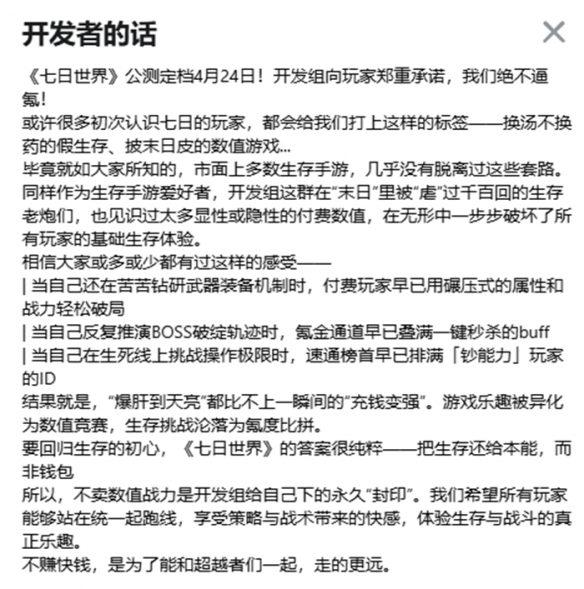 开发者的话

《七日世界》公测定档4月24日！开发组向玩家郑重承诺，我们绝不逼氪！
或许很多初次认识七日的玩家，都会给我们打上这样的标签——换汤不换药的假生存、披末日皮的数值游戏...
毕竟就如大家所知的，市面上多数生存手游，几乎没有脱离过这些套路。
同样作为生存手游爱好者，开发组这群在“末日”里被“虐”过千百回的生存老炮们，也见识过太多显性或隐性的付费数值，在无形中一步步破坏了所有玩家的基础生存体验。
相信大家或多或少都有过这样的感受——
| 当自己还在苦苦钻研武器装备机制时，付费玩家早已用碾压式的属性和战力轻松破局
| 当自己反复推演BOSS破绽轨迹时，氪金通道早已叠满一键秒杀的buff
| 当自己在生死线上挑战操作极限时，速通榜首早已排满「钞能力」玩家的ID
结果就是，“爆肝到天亮”都比不上一瞬间的“充钱变强”。游戏乐趣被异化为数值竞赛，生存挑战沦落为氪度比拼。
要回归生存的初心，《七日世界》的答案很纯粹——把生存还给本能，而非钱包
所以，不卖数值战力是开发组给自己下的永久“封印”。我们希望所有玩家能够站在统一起跑线，享受策略与战术带来的快感，体验生存与战斗的真正乐趣。
不赚快钱，是为了能和超越者们一起，走的更远。